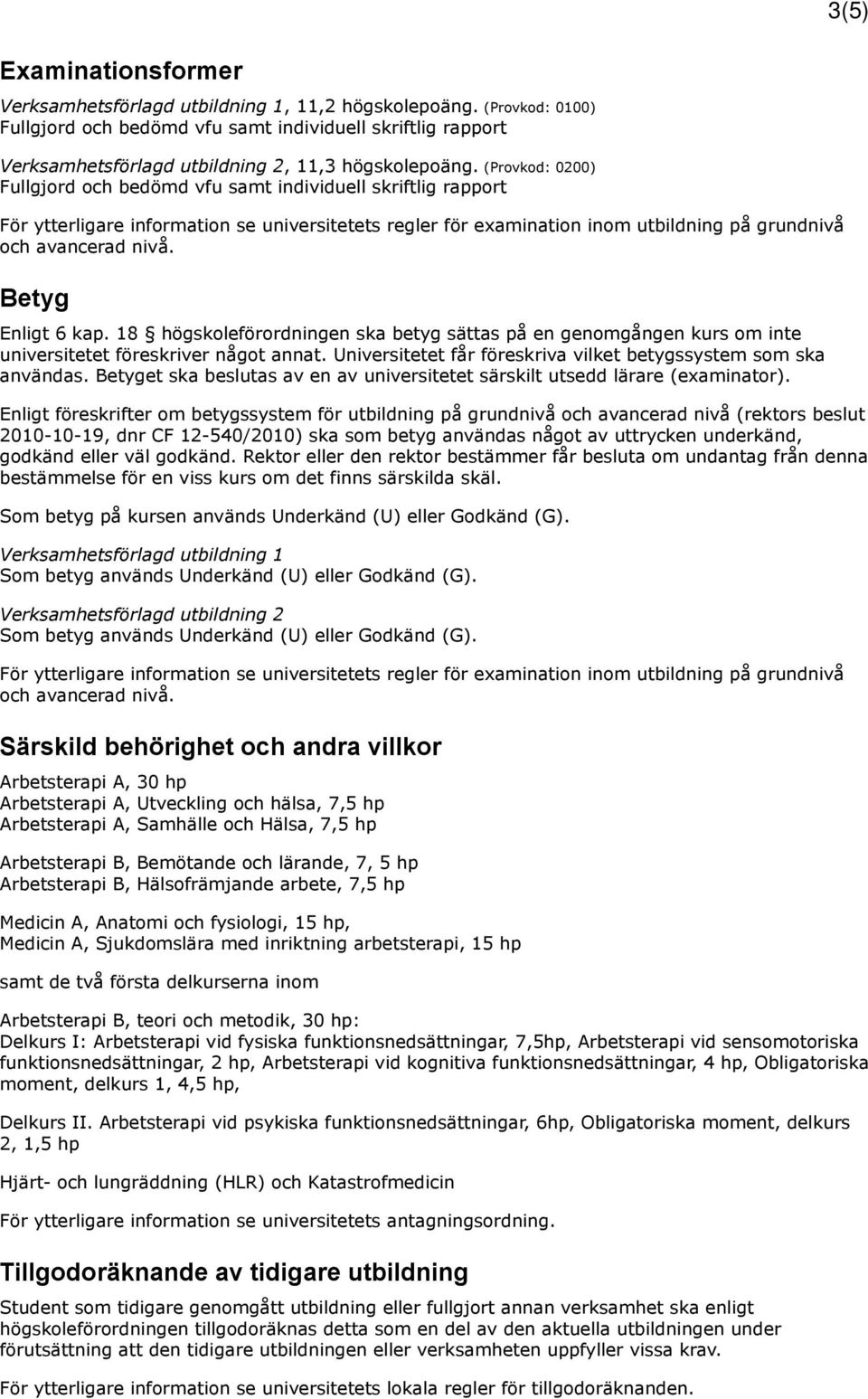 3(5)

Examinationsformer

Verksamhetsförlagd utbildning 1, 11,2 högskolepoäng. (Provkod: 0100)
Fullgjord och bedömd vfu samt individuell skriftlig rapport

Verksamhetsförlagd utbildning 2, 11,3 högskolepoäng. (Provkod: 0200)
Fullgjord och bedömd vfu samt individuell skriftlig rapport

För ytterligare information se universitetets regler för examination inom utbildning på grundnivå och avancerad nivå.

Betyg

Enligt 6 kap. 18 § högskoleförordningen ska betyg sättas på en genomgången kurs om inte universitetet föreskriver något annat. Universitetet får föreskriva vilket betygssystem som ska användas. Betyget ska beslutas av en av universitetet särskilt utsedd lärare (examinator).

Enligt föreskrifter om betygssystem för utbildning på grundnivå och avancerad nivå (rektors beslut 2010-10-19, dnr CF 12-540/2010) ska som betyg användas något av uttrycken underkänd, godkänd eller väl godkänd. Rektor eller den rektor bestämmer får besluta om undantag från denna bestämmelse för en viss kurs om det finns särskilda skäl.

Som betyg på kursen används Underkänd (U) eller Godkänd (G).

Verksamhetsförlagd utbildning 1
Som betyg används Underkänd (U) eller Godkänd (G).

Verksamhetsförlagd utbildning 2
Som betyg används Underkänd (U) eller Godkänd (G).

För ytterligare information se universitetets regler för examination inom utbildning på grundnivå och avancerad nivå.

Särskild behörighet och andra villkor

Arbetsterapi A, 30 hp
Arbetsterapi A, Utveckling och hälsa, 7,5 hp
Arbetsterapi A, Samhälle och Hälsa, 7,5 hp

Arbetsterapi B, Bemötande och lärande, 7, 5 hp
Arbetsterapi B, Hälsofrämjande arbete, 7,5 hp

Medicin A, Anatomi och fysiologi, 15 hp,
Medicin A, Sjukdomslära med inriktning arbetsterapi, 15 hp

samt de två första delkurserna inom

Arbetsterapi B, teori och metodik, 30 hp:
Delkurs I: Arbetsterapi vid fysiska funktionsnedsättningar, 7,5hp, Arbetsterapi vid sensomotoriska funktionsnedsättningar, 2 hp, Arbetsterapi vid kognitiva funktionsnedsättningar, 4 hp, Obligatoriska moment, delkurs 1, 4,5 hp,

Delkurs II. Arbetsterapi vid psykiska funktionsnedsättningar, 6hp, Obligatoriska moment, delkurs 2, 1,5 hp

Hjärt- och lungräddning (HLR) och Katastrofmedicin

För ytterligare information se universitetets antagningsordning.

Tillgodoräknande av tidigare utbildning

Student som tidigare genomgått utbildning eller fullgjort annan verksamhet ska enligt högskoleförordningen tillgodoräknas detta som en del av den aktuella utbildningen under förutsättning att den tidigare utbildningen eller verksamheten uppfyller vissa krav.

För ytterligare information se universitetets lokala regler för tillgodoräknanden.